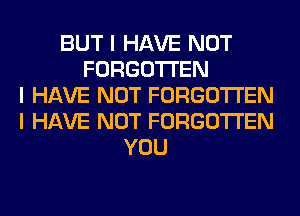 BUT I HAVE NOT FORGOTTEN
I HAVE NOT FORGOTTEN
I HAVE NOT FORGOTTEN YOU